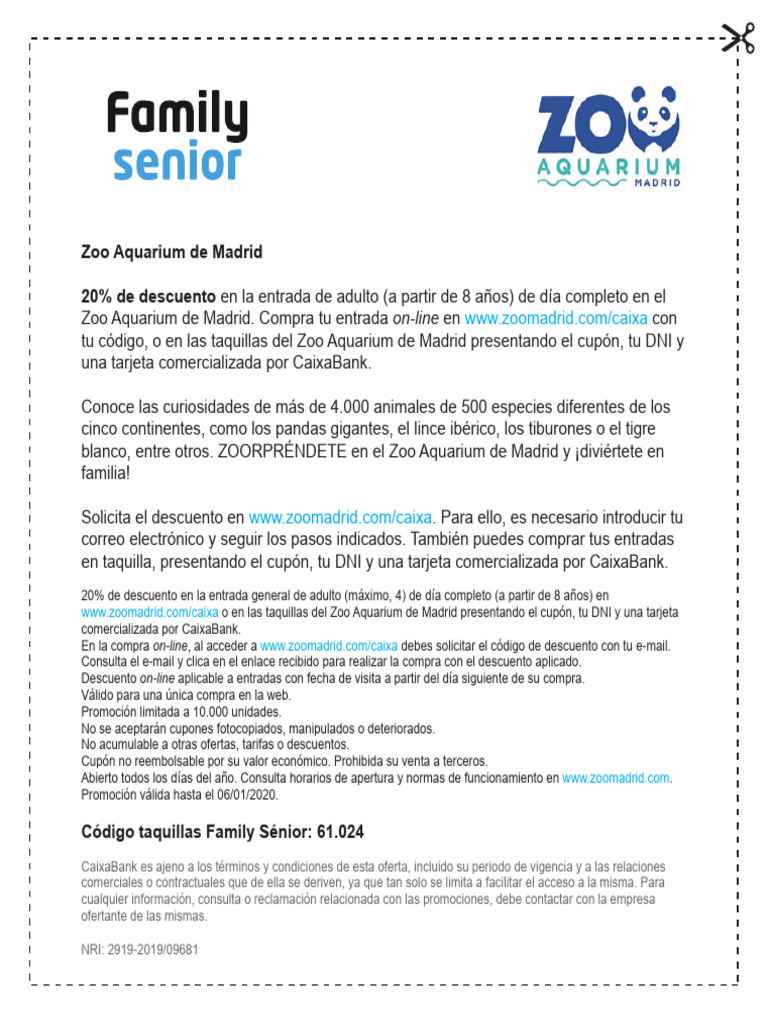 Family
senior

ZOO
AQUARIUM
MADRID

Zoo Aquarium de Madrid

20% de descuento en la entrada de adulto (a partir de 8 años) de día completo en el Zoo Aquarium de Madrid. Compra tu entrada on-line en www.zoomadrid.com/caixa con tu código, o en las taquillas del Zoo Aquarium de Madrid presentando el cupón, tu DNI y una tarjeta comercializada por CaixaBank.

Conoce las curiosidades de más de 4.000 animales de 500 especies diferentes de los cinco continentes, como los pandas gigantes, el lince ibérico, los tiburones o el tigre blanco, entre otros. ZOORPRÉNDETE en el Zoo Aquarium de Madrid y ¡diviértete en familia!

Solicita el descuento en www.zoomadrid.com/caixa. Para ello, es necesario introducir tu correo electrónico y seguir los pasos indicados. También puedes comprar tus entradas en taquilla, presentando el cupón, tu DNI y una tarjeta comercializada por CaixaBank.

20% de descuento en la entrada general de adulto (máximo, 4) de día completo (a partir de 8 años) en www.zoomadrid.com/caixa o en las taquillas del Zoo Aquarium de Madrid presentando el cupón, tu DNI y una tarjeta comercializada por CaixaBank.
En la compra on-line, al acceder a www.zoomadrid.com/caixa debes solicitar el código de descuento con tu e-mail. Consulta el e-mail y clica en el enlace recibido para realizar la compra con el descuento aplicado.
Descuento on-line aplicable a entradas con fecha de visita a partir del día siguiente de su compra.
Válido para una única compra en la web.
Promoción limitada a 10.000 unidades.
No se aceptarán cupones fotocopiados, manipulados o deteriorados.
No acumulable a otras ofertas, tarifas o descuentos.
Cupón no reembolsable por su valor económico. Prohibida su venta a terceros.
Abierto todos los días del año. Consulta horarios de apertura y normas de funcionamiento en www.zoomadrid.com.
Promoción válida hasta el 06/01/2020.

Código taquillas Family Sénior: 61.024

CaixaBank es ajeno a los términos y condiciones de esta oferta, incluido su periodo de vigencia y a las relaciones comerciales o contractuales que de ella se deriven, ya que tan solo se limita a facilitar el acceso a la misma. Para cualquier información, consulta o reclamación relacionada con las promociones, debe contactar con la empresa ofertante de las mismas.

NRI: 2919-2019/09681